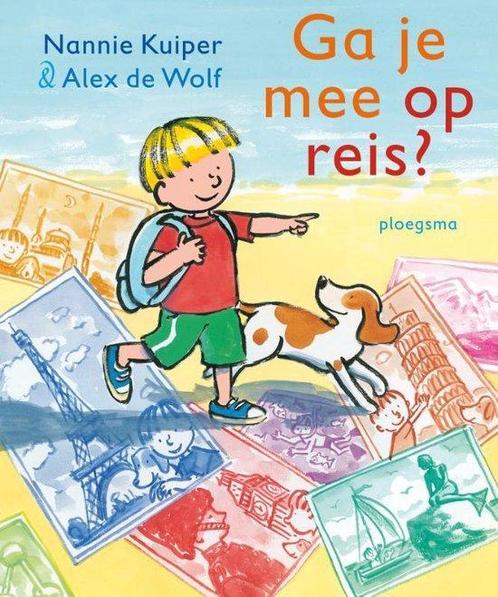 Nannie Kuiper
& Alex de Wolf

Ga je mee op reis?

ploegsma